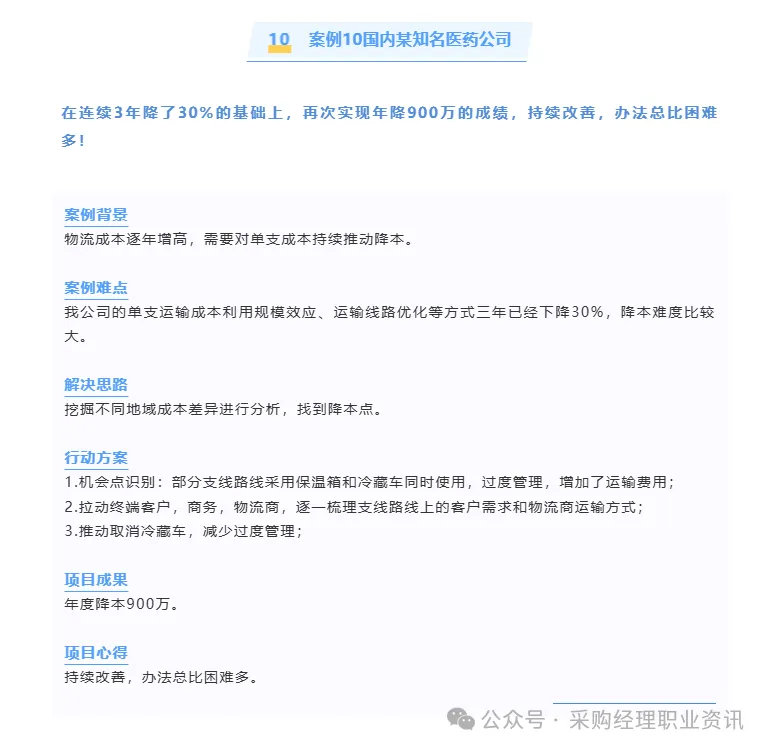 10 案例10国内某知名医药公司

在连续3年降了30%的基础上，再次实现年降900万的成绩，持续改善，办法总比困难多！

案例背景
物流成本逐年增高，需要对单支成本持续推动降本。

案例难点
我公司的单支运输成本利用规模效应、运输线路优化等方式三年已经下降30%，降本难度比较大。

解决思路
挖掘不同地域成本差异进行分析，找到降本点。

行动方案
1.机会点识别：部分支线路线采用保温箱和冷藏车同时使用，过度管理，增加了运输费用；
2.拉动终端客户，商务，物流商，逐一梳理支线路线上的客户需求和物流商运输方式；
3.推动取消冷藏车，减少过度管理；

项目成果
年度降本900万。

项目心得
持续改善，办法总比困难多。

公众号 · 采购经理职业资讯